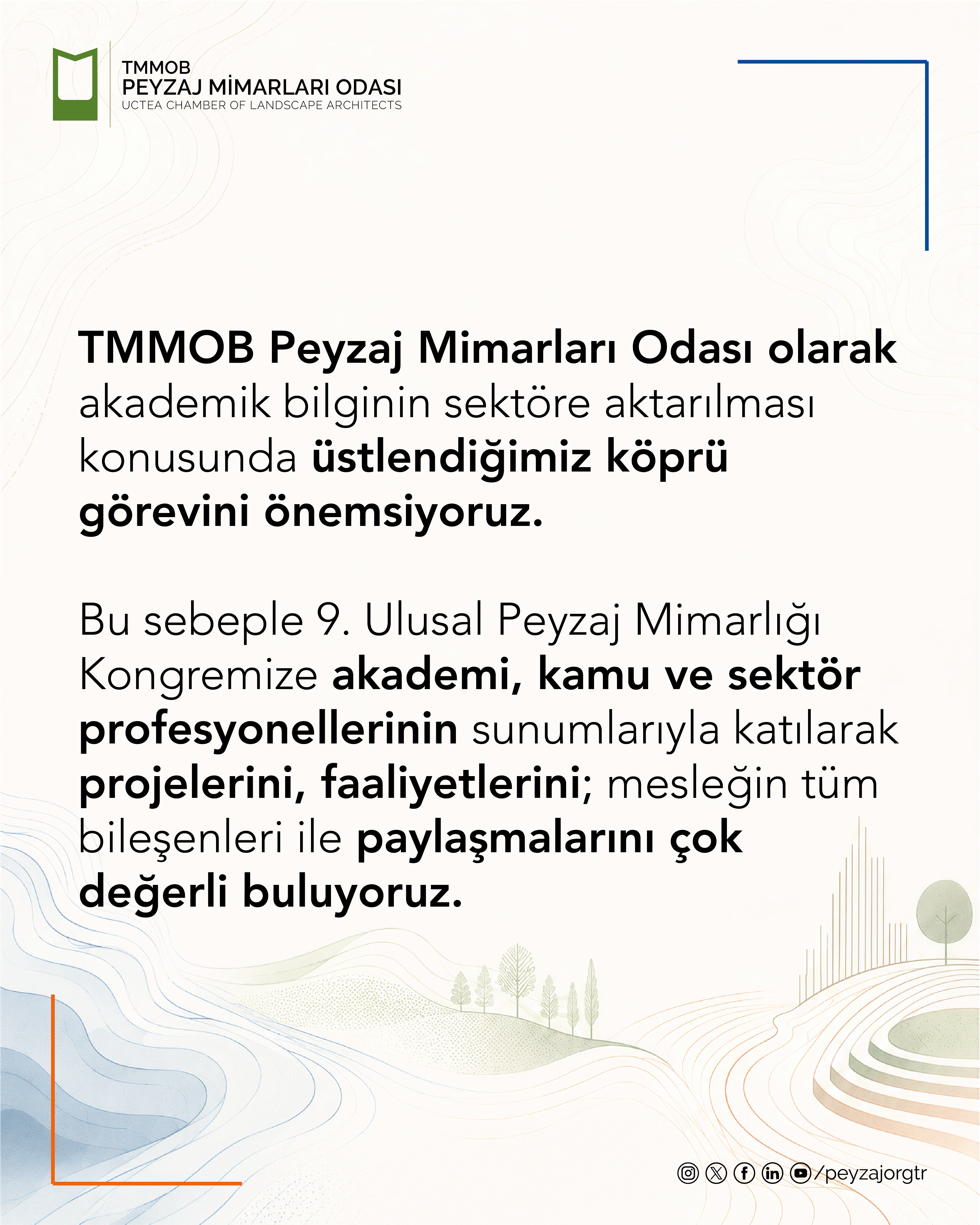 TMMOB
PEYZAJ MİMARLARI ODASI
UCTEA CHAMBER OF LANDSCAPE ARCHITECTS

TMMOB Peyzaj Mimarları Odası olarak akademik bilginin sektöre aktarılması konusunda üstlendiğimiz köprü görevini önemsiyoruz.

Bu sebeple 9. Ulusal Peyzaj Mimarlığı Kongremize akademi, kamu ve sektör profesyonellerinin sunumlarıyla katılarak projelerini, faaliyetlerini; mesleğin tüm bileşenleri ile paylaşmalarını çok değerli buluyoruz.

/peyzajorgtr